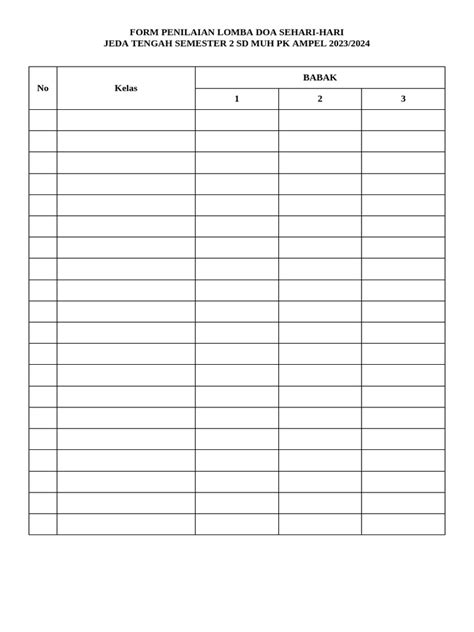 FORM PENILAIAN LOMBA DOA SEHARI-HARI
JEDA TENGAH SEMESTER 2 SD MUH PK AMPEL 2023/2024

| No | Kelas | BABAK | | |
|---|---|---|---|---|
| | | 1 | 2 | 3 |
| | | | | |
| | | | | |
| | | | | |
| | | | | |
| | | | | |
| | | | | |
| | | | | |
| | | | | |
| | | | | |
| | | | | |
| | | | | |
| | | | | |
| | | | | |
| | | | | |
| | | | | |
| | | | | |
| | | | | |
| | | | | |
| | | | | |
| | | | | |